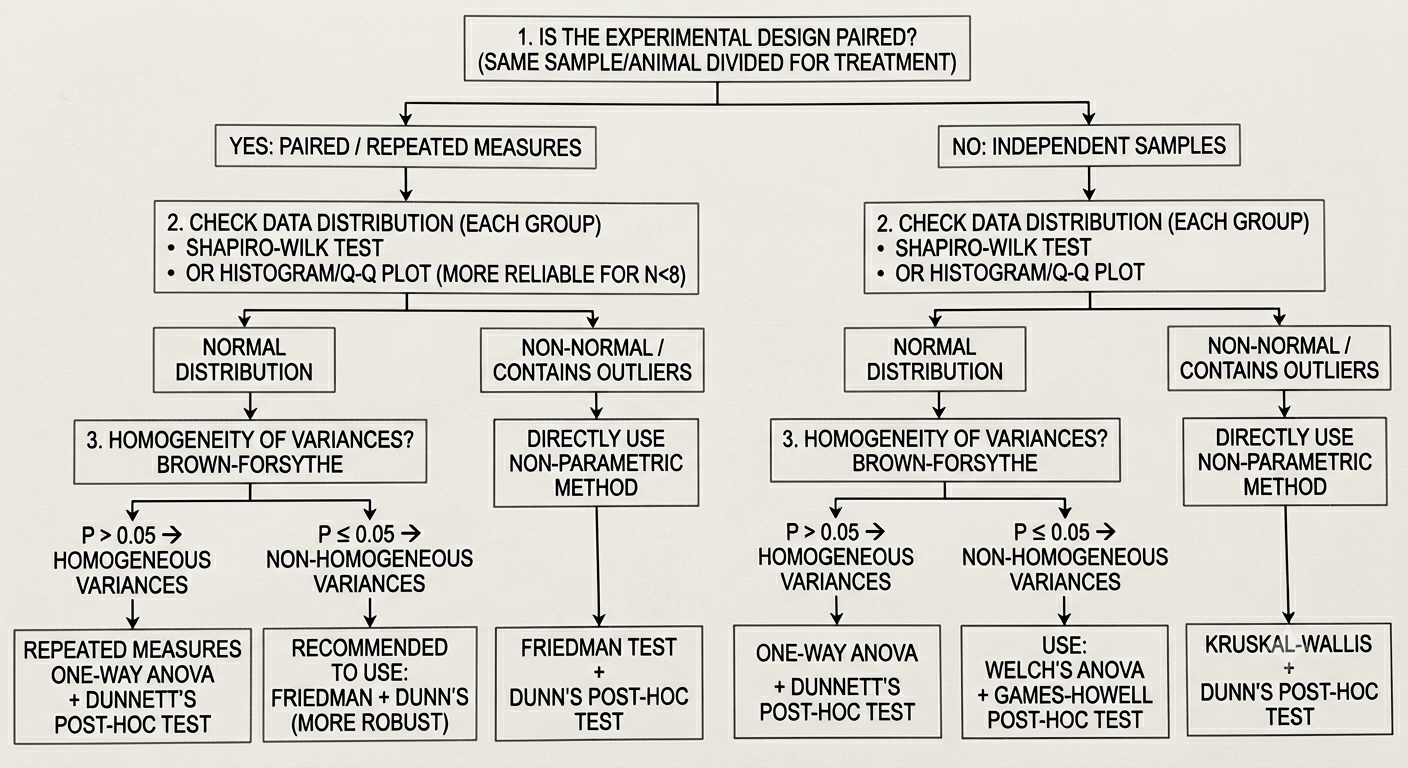 1. IS THE EXPERIMENTAL DESIGN PAIRED?
(SAME SAMPLE/ANIMAL DIVIDED FOR TREATMENT)

YES: PAIRED / REPEATED MEASURES

2. CHECK DATA DISTRIBUTION (EACH GROUP)
• SHAPIRO-WILK TEST
• OR HISTOGRAM/Q-Q PLOT (MORE RELIABLE FOR N<8)

NORMAL DISTRIBUTION

3. HOMOGENEITY OF VARIANCES?
BROWN-FORSYTHE

P > 0.05 → HOMOGENEOUS VARIANCES

REPEATED MEASURES ONE-WAY ANOVA + DUNNETT'S POST-HOC TEST

P ≤ 0.05 → NON-HOMOGENEOUS VARIANCES

RECOMMENDED TO USE: FRIEDMAN + DUNN'S (MORE ROBUST)

NON-NORMAL / CONTAINS OUTLIERS

DIRECTLY USE NON-PARAMETRIC METHOD

FRIEDMAN TEST + DUNN'S POST-HOC TEST

NO: INDEPENDENT SAMPLES

2. CHECK DATA DISTRIBUTION (EACH GROUP)
• SHAPIRO-WILK TEST
• OR HISTOGRAM/Q-Q PLOT

NORMAL DISTRIBUTION

3. HOMOGENEITY OF VARIANCES?
BROWN-FORSYTHE

P > 0.05 → HOMOGENEOUS VARIANCES

ONE-WAY ANOVA + DUNNETT'S POST-HOC TEST

P ≤ 0.05 → NON-HOMOGENEOUS VARIANCES

USE: WELCH'S ANOVA + GAMES-HOWELL POST-HOC TEST

NON-NORMAL / CONTAINS OUTLIERS

DIRECTLY USE NON-PARAMETRIC METHOD

KRUSKAL-WALLIS + DUNN'S POST-HOC TEST